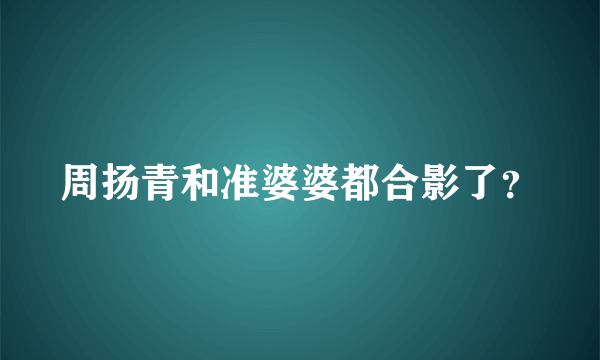 周扬青和准婆婆都合影了?